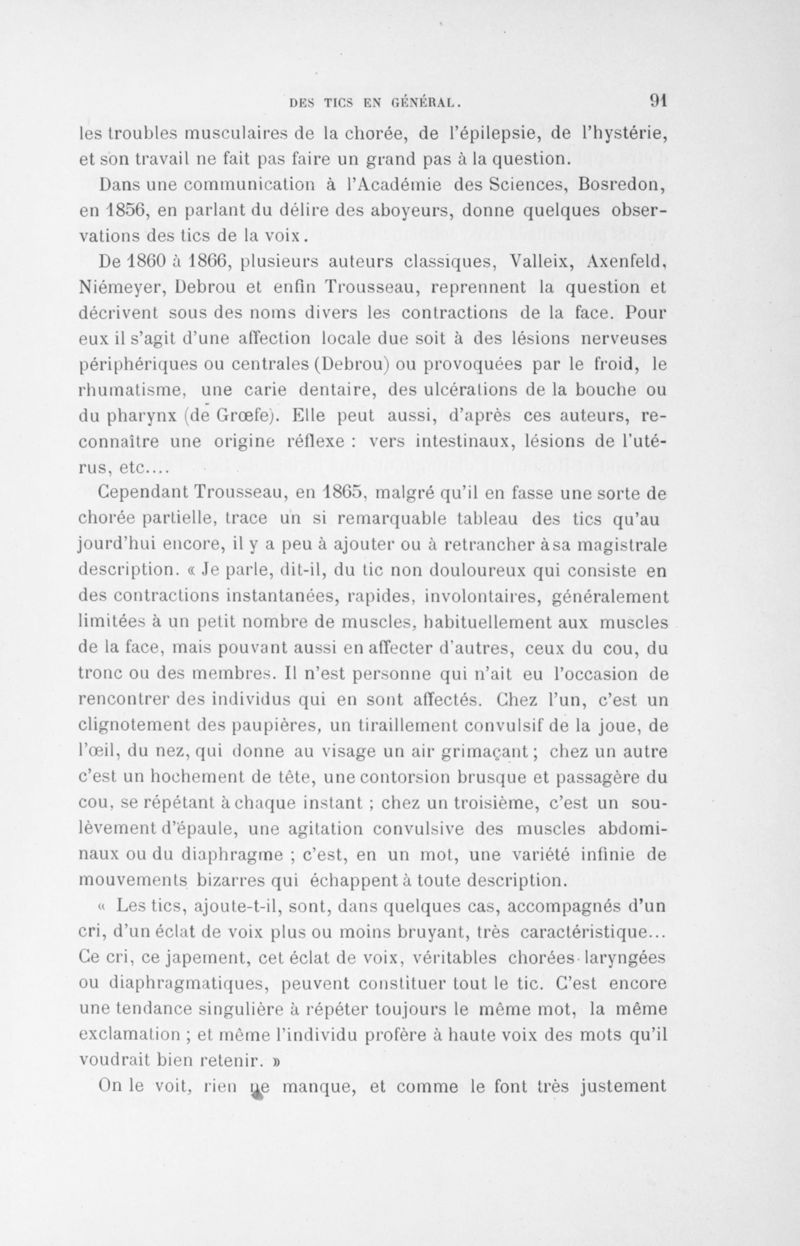 DES TICS EN GÉNÉRAL. 91

les troubles musculaires de la chorée, de l'épilepsie, de l'hystérie, et son travail ne fait pas faire un grand pas à la question.

Dans une communication à l'Académie des Sciences, Bosredon, en 1856, en parlant du délire des aboyeurs, donne quelques observations des tics de la voix.

De 1860 à 1866, plusieurs auteurs classiques, Valleix, Axenfeld, Niémeyer, Debrou et enfin Trousseau, reprennent la question et décrivent sous des noms divers les contractions de la face. Pour eux il s'agit d'une affection locale due soit à des lésions nerveuses périphériques ou centrales (Debrou) ou provoquées par le froid, le rhumatisme, une carie dentaire, des ulcérations de la bouche ou du pharynx (de Grœfe). Elle peut aussi, d'après ces auteurs, reconnaître une origine réflexe : vers intestinaux, lésions de l'utérus, etc....

Cependant Trousseau, en 1865, malgré qu'il en fasse une sorte de chorée partielle, trace un si remarquable tableau des tics qu'au jourd'hui encore, il y a peu à ajouter ou à retrancher à sa magistrale description. « Je parle, dit-il, du tic non douloureux qui consiste en des contractions instantanées, rapides, involontaires, généralement limitées à un petit nombre de muscles, habituellement aux muscles de la face, mais pouvant aussi en affecter d'autres, ceux du cou, du tronc ou des membres. Il n'est personne qui n'ait eu l'occasion de rencontrer des individus qui en sont affectés. Chez l'un, c'est un clignotement des paupières, un tiraillement convulsif de la joue, de l'œil, du nez, qui donne au visage un air grimaçant ; chez un autre c'est un hochement de tête, une contorsion brusque et passagère du cou, se répétant à chaque instant ; chez un troisième, c'est un soulèvement d'épaule, une agitation convulsive des muscles abdominaux ou du diaphragme ; c'est, en un mot, une variété infinie de mouvements bizarres qui échappent à toute description.

« Les tics, ajoute-t-il, sont, dans quelques cas, accompagnés d'un cri, d'un éclat de voix plus ou moins bruyant, très caractéristique... Ce cri, ce japement, cet éclat de voix, véritables chorées laryngées ou diaphragmatiques, peuvent constituer tout le tic. C'est encore une tendance singulière à répéter toujours le même mot, la même exclamation ; et même l'individu profère à haute voix des mots qu'il voudrait bien retenir. »

On le voit, rien ne manque, et comme le font très justement